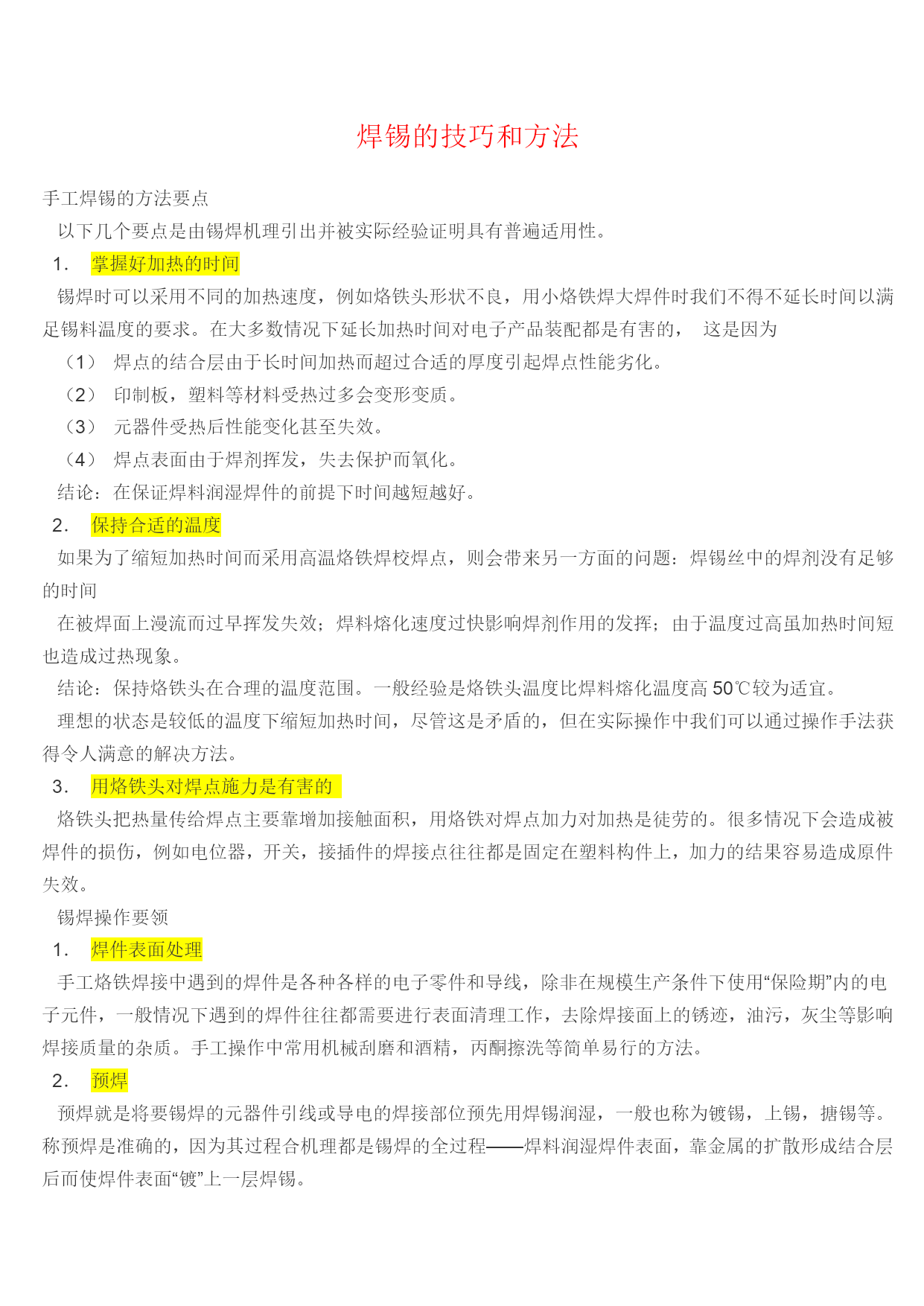 焊锡的技巧和方法

手工焊锡的方法要点

以下几个要点是由锡焊机理引出并被实际经验证明具有普遍适用性。

1. 掌握好加热的时间

锡焊时可以采用不同的加热速度，例如烙铁头形状不良，用小烙铁焊大焊件时我们不得不延长时间以满足锡料温度的要求。在大多数情况下延长加热时间对电子产品装配都是有害的， 这是因为

（1） 焊点的结合层由于长时间加热而超过合适的厚度引起焊点性能劣化。

（2） 印制板，塑料等材料受热过多会变形变质。

（3） 元器件受热后性能变化甚至失效。

（4） 焊点表面由于焊剂挥发，失去保护而氧化。

结论：在保证焊料润湿焊件的前提下时间越短越好。

2. 保持合适的温度

如果为了缩短加热时间而采用高温烙铁焊校焊点，则会带来另一方面的问题：焊锡丝中的焊剂没有足够的时间

在被焊面上漫流而过早挥发失效；焊料熔化速度过快影响焊剂作用的发挥；由于温度过高虽加热时间短也造成过热现象。

结论：保持烙铁头在合理的温度范围。一般经验是烙铁头温度比焊料熔化温度高 50℃较为适宜。

理想的状态是较低的温度下缩短加热时间，尽管这是矛盾的，但在实际操作中我们可以通过操作手法获得令人满意的解决方法。

3. 用烙铁头对焊点施力是有害的

烙铁头把热量传给焊点主要靠增加接触面积，用烙铁对焊点加力对加热是徒劳的。很多情况下会造成被焊件的损伤，例如电位器，开关，接插件的焊接点往往都是固定在塑料构件上，加力的结果容易造成原件失效。

锡焊操作要领

1. 焊件表面处理

手工烙铁焊接中遇到的焊件是各种各样的电子零件和导线，除非在规模生产条件下使用“保险期”内的电子元件，一般情况下遇到的焊件往往都需要进行表面清理工作，去除焊接面上的锈迹，油污，灰尘等影响焊接质量的杂质。手工操作中常用机械刮磨和酒精，丙酮擦洗等简单易行的方法。

2. 预焊

预焊就是将要锡焊的元器件引线或导电的焊接部位预先用焊锡润湿，一般也称为镀锡，上锡，搪锡等。称预焊是准确的，因为其过程合机理都是锡焊的全过程——焊料润湿焊件表面，靠金属的扩散形成结合层后而使焊件表面“镀”上一层焊锡。